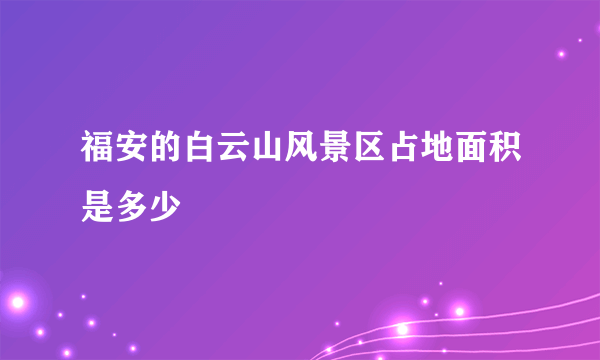 福安的白云山风景区占地面积是多少